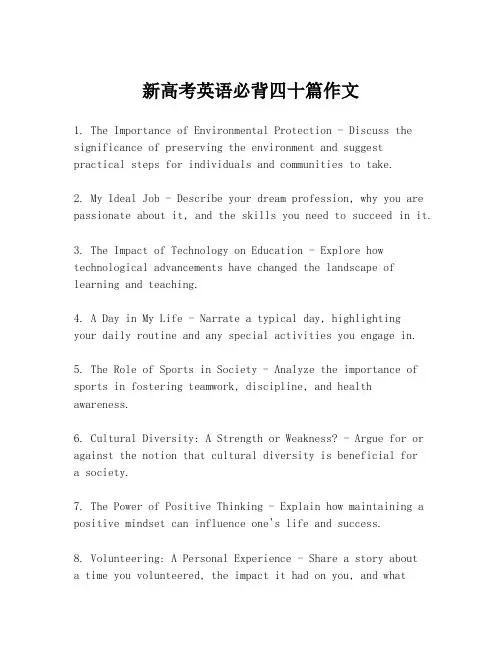 新高考英语必背四十篇作文

1. The Importance of Environmental Protection - Discuss the significance of preserving the environment and suggest practical steps for individuals and communities to take.

2. My Ideal Job - Describe your dream profession, why you are passionate about it, and the skills you need to succeed in it.

3. The Impact of Technology on Education - Explore how technological advancements have changed the landscape of learning and teaching.

4. A Day in My Life - Narrate a typical day, highlighting your daily routine and any special activities you engage in.

5. The Role of Sports in Society - Analyze the importance of sports in fostering teamwork, discipline, and health awareness.

6. Cultural Diversity: A Strength or Weakness? - Argue for or against the notion that cultural diversity is beneficial for a society.

7. The Power of Positive Thinking - Explain how maintaining a positive mindset can influence one's life and success.

8. Volunteering: A Personal Experience - Share a story about a time you volunteered, the impact it had on you, and what